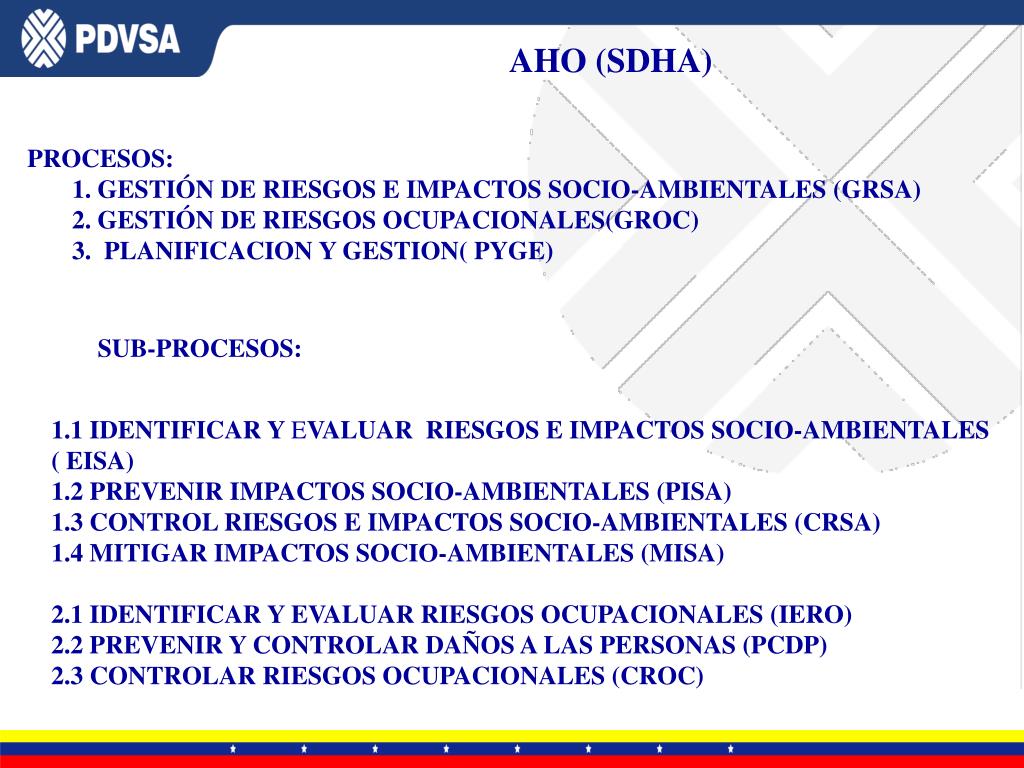 PDVSA

AHO (SDHA)

PROCESOS:
1. GESTIÓN DE RIESGOS E IMPACTOS SOCIO-AMBIENTALES (GRSA)
2. GESTIÓN DE RIESGOS OCUPACIONALES(GROC)
3. PLANIFICACION Y GESTION( PYGE)

SUB-PROCESOS:

1.1 IDENTIFICAR Y EVALUAR RIESGOS E IMPACTOS SOCIO-AMBIENTALES ( EISA)
1.2 PREVENIR IMPACTOS SOCIO-AMBIENTALES (PISA)
1.3 CONTROL RIESGOS E IMPACTOS SOCIO-AMBIENTALES (CRSA)
1.4 MITIGAR IMPACTOS SOCIO-AMBIENTALES (MISA)

2.1 IDENTIFICAR Y EVALUAR RIESGOS OCUPACIONALES (IERO)
2.2 PREVENIR Y CONTROLAR DAÑOS A LAS PERSONAS (PCDP)
2.3 CONTROLAR RIESGOS OCUPACIONALES (CROC)